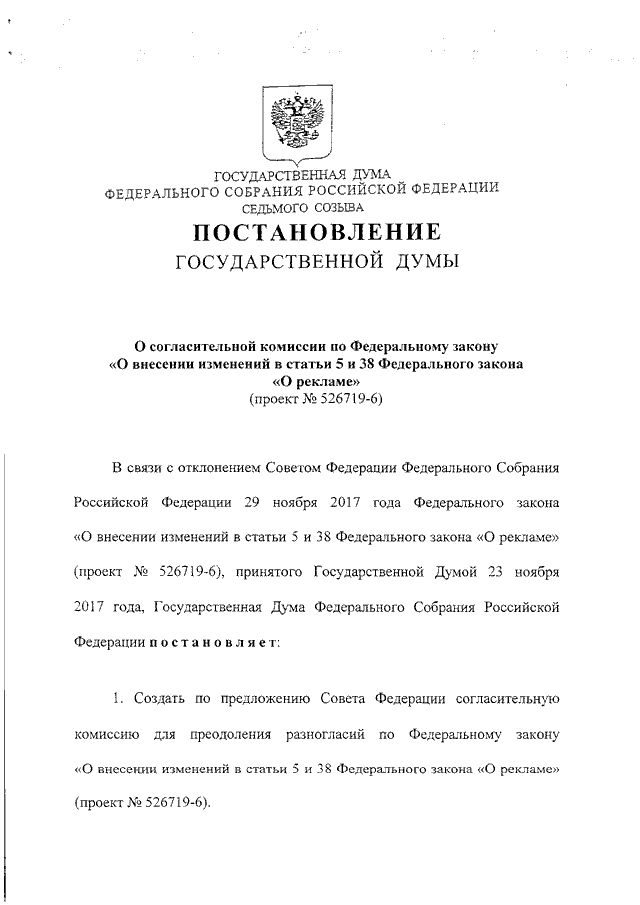 ГОСУДАРСТВЕННАЯ ДУМА
ФЕДЕРАЛЬНОГО СОБРАНИЯ РОССИЙСКОЙ ФЕДЕРАЦИИ
СЕДЬМОГО СОЗЫВА

ПОСТАНОВЛЕНИЕ
ГОСУДАРСТВЕННОЙ ДУМЫ

О согласительной комиссии по Федеральному закону «О внесении изменений в статьи 5 и 38 Федерального закона «О рекламе»
(проект № 526719-6)

В связи с отклонением Советом Федерации Федерального Собрания Российской Федерации 29 ноября 2017 года Федерального закона «О внесении изменений в статьи 5 и 38 Федерального закона «О рекламе» (проект № 526719-6), принятого Государственной Думой 23 ноября 2017 года, Государственная Дума Федерального Собрания Российской Федерации постановляет:

1. Создать по предложению Совета Федерации согласительную комиссию для преодоления разногласий по Федеральному закону «О внесении изменений в статьи 5 и 38 Федерального закона «О рекламе» (проект № 526719-6).